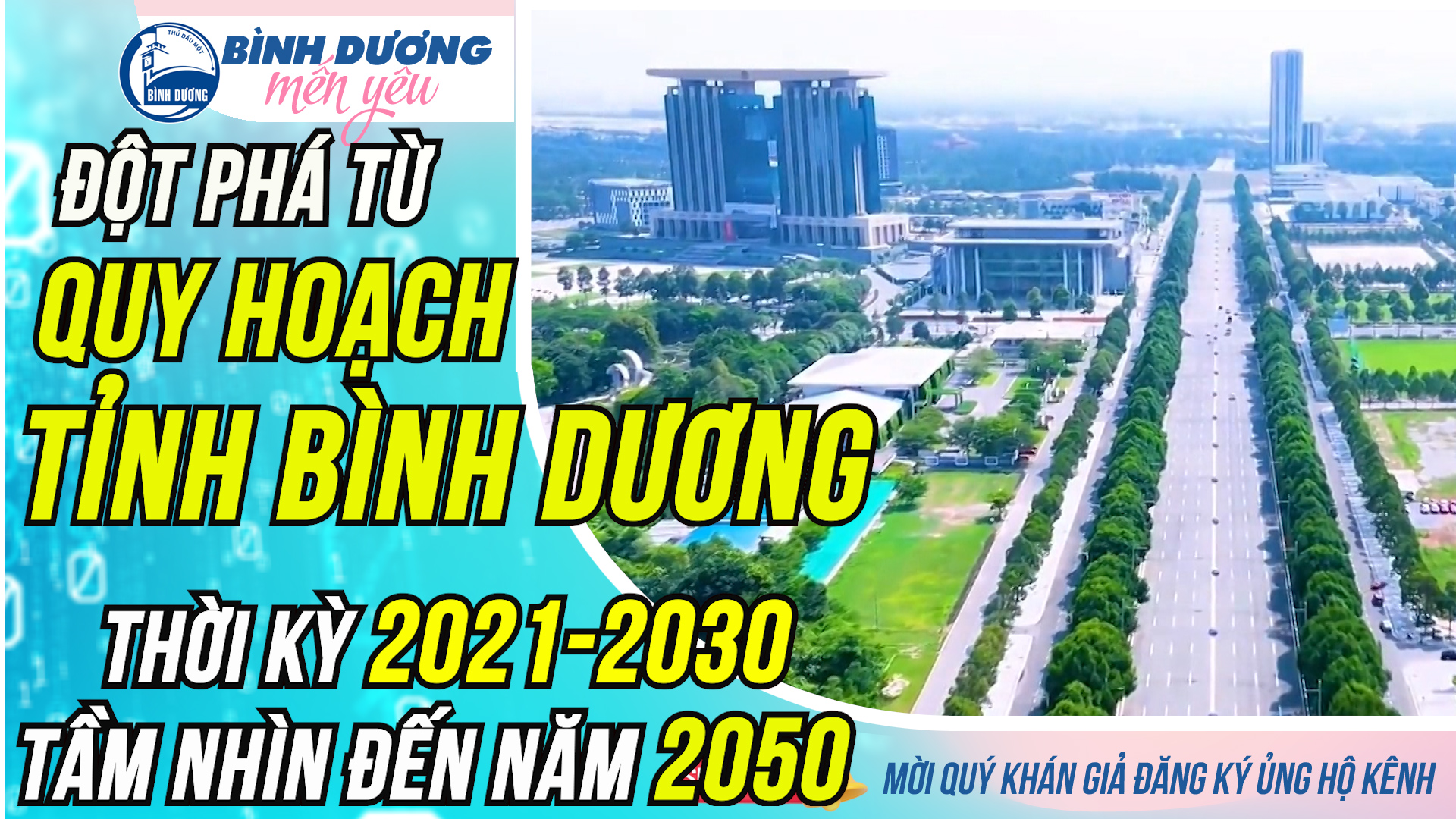 THỦ DẦU MỘT
BÌNH DƯƠNG
BÌNH DƯƠNG
mến yêu

ĐỘT PHÁ TỪ
QUY HOẠCH
TỈNH BÌNH DƯƠNG
THỜI KỲ 2021-2030
TẦM NHÌN ĐẾN NĂM 2050

MỜI QUÝ KHÁN GIẢ ĐĂNG KÝ ỦNG HỘ KÊNH